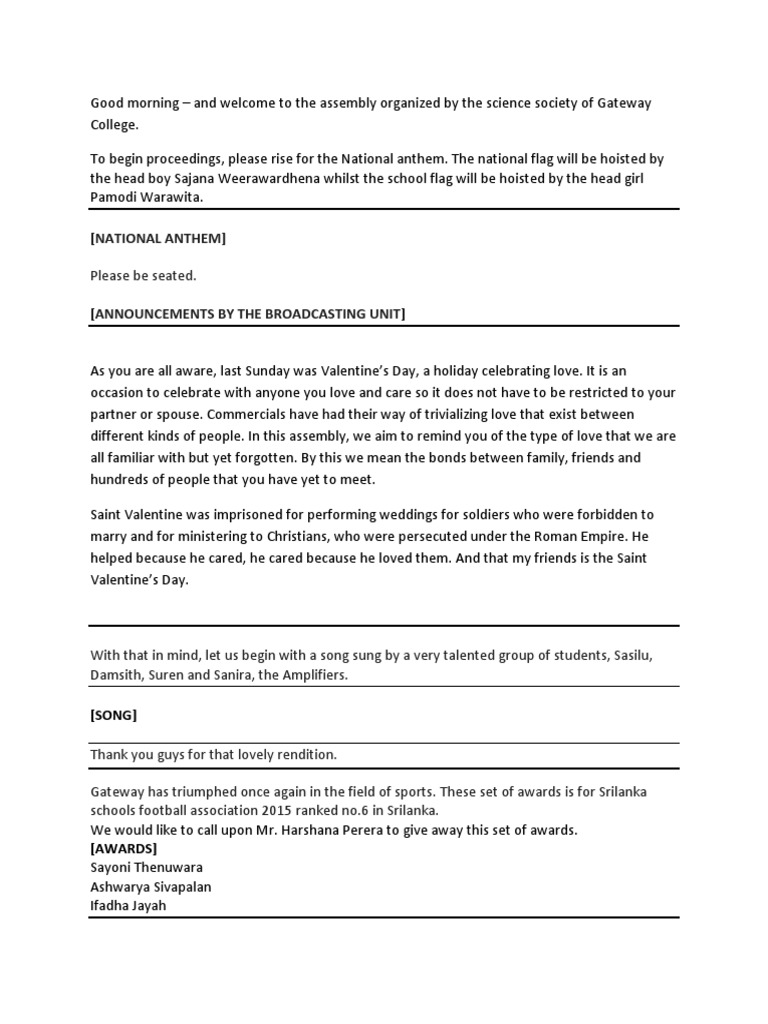 Good morning – and welcome to the assembly organized by the science society of Gateway College.

To begin proceedings, please rise for the National anthem. The national flag will be hoisted by the head boy Sajana Weerawardhena whilst the school flag will be hoisted by the head girl Pamodi Warawita.

[NATIONAL ANTHEM]

Please be seated.

[ANNOUNCEMENTS BY THE BROADCASTING UNIT]

As you are all aware, last Sunday was Valentine's Day, a holiday celebrating love. It is an occasion to celebrate with anyone you love and care so it does not have to be restricted to your partner or spouse. Commercials have had their way of trivializing love that exist between different kinds of people. In this assembly, we aim to remind you of the type of love that we are all familiar with but yet forgotten. By this we mean the bonds between family, friends and hundreds of people that you have yet to meet.

Saint Valentine was imprisoned for performing weddings for soldiers who were forbidden to marry and for ministering to Christians, who were persecuted under the Roman Empire. He helped because he cared, he cared because he loved them. And that my friends is the Saint Valentine's Day.

With that in mind, let us begin with a song sung by a very talented group of students, Sasilu, Damsith, Suren and Sanira, the Amplifiers.

[SONG]

Thank you guys for that lovely rendition.

Gateway has triumphed once again in the field of sports. These set of awards is for Srilanka schools football association 2015 ranked no.6 in Srilanka.
We would like to call upon Mr. Harshana Perera to give away this set of awards.
[AWARDS]
Sayoni Thenuwara
Ashwarya Sivapalan
Ifadha Jayah